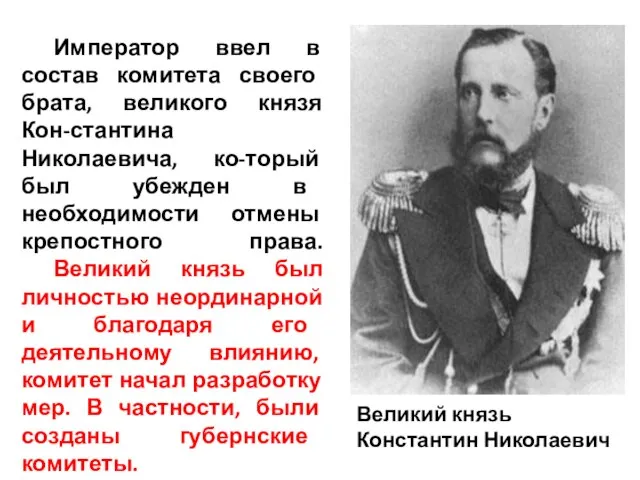 Император ввел в состав комитета своего брата, великого князя Кон-стантина Николаевича, ко-торый был убежден в необходимости отмены крепостного права. Великий князь был личностью неординарной и благодаря его деятельному влиянию, комитет начал разработку мер. В частности, были созданы губернские комитеты.

Великий князь Константин Николаевич